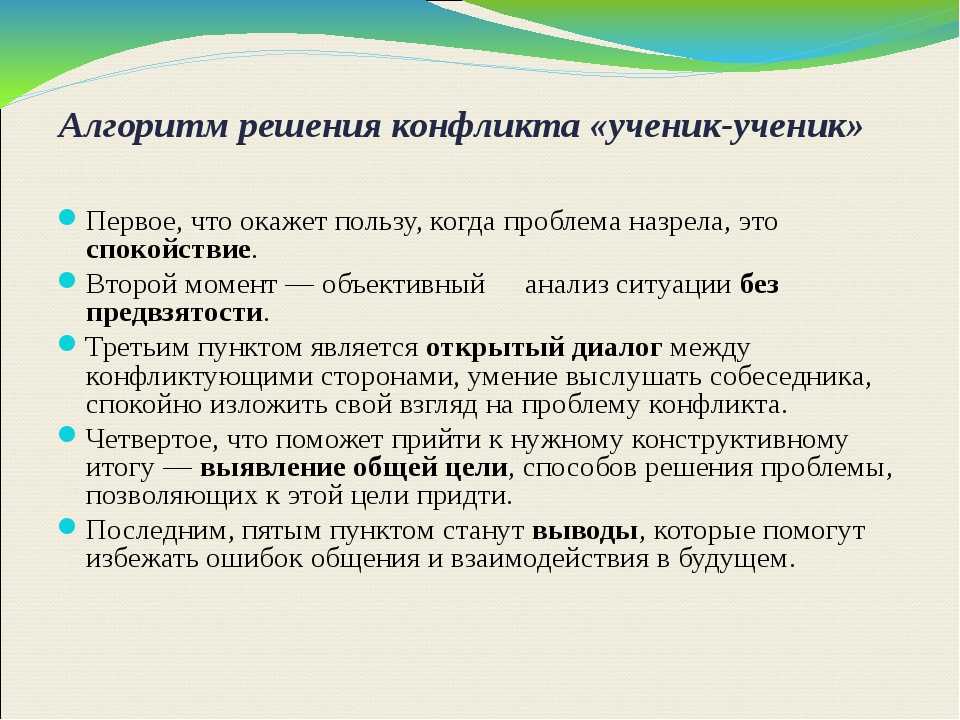 Алгоритм решения конфликта «ученик-ученик»

Первое, что окажет пользу, когда проблема назрела, это спокойствие.

Второй момент — объективный анализ ситуации без предвзятости.

Третьим пунктом является открытый диалог между конфликтующими сторонами, умение выслушать собеседника, спокойно изложить свой взгляд на проблему конфликта.

Четвертое, что поможет прийти к нужному конструктивному итогу — выявление общей цели, способов решения проблемы, позволяющих к этой цели придти.

Последним, пятым пунктом станут выводы, которые помогут избежать ошибок общения и взаимодействия в будущем.